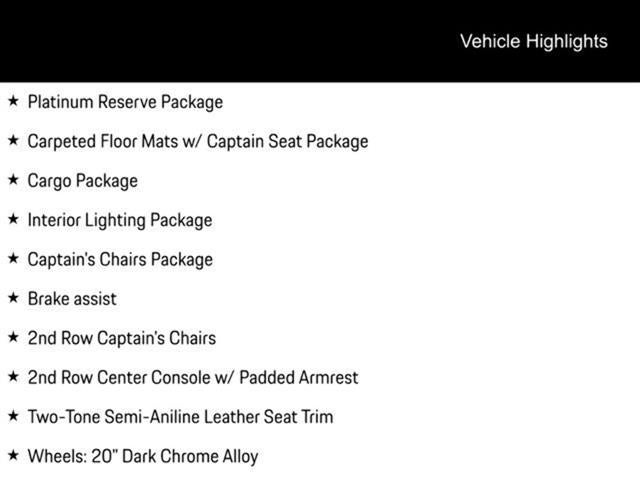 Vehicle Highlights

★ Platinum Reserve Package

★ Carpeted Floor Mats w/ Captain Seat Package

★ Cargo Package

★ Interior Lighting Package

★ Captain's Chairs Package

★ Brake assist

★ 2nd Row Captain's Chairs

★ 2nd Row Center Console w/ Padded Armrest

★ Two-Tone Semi-Aniline Leather Seat Trim

★ Wheels: 20" Dark Chrome Alloy